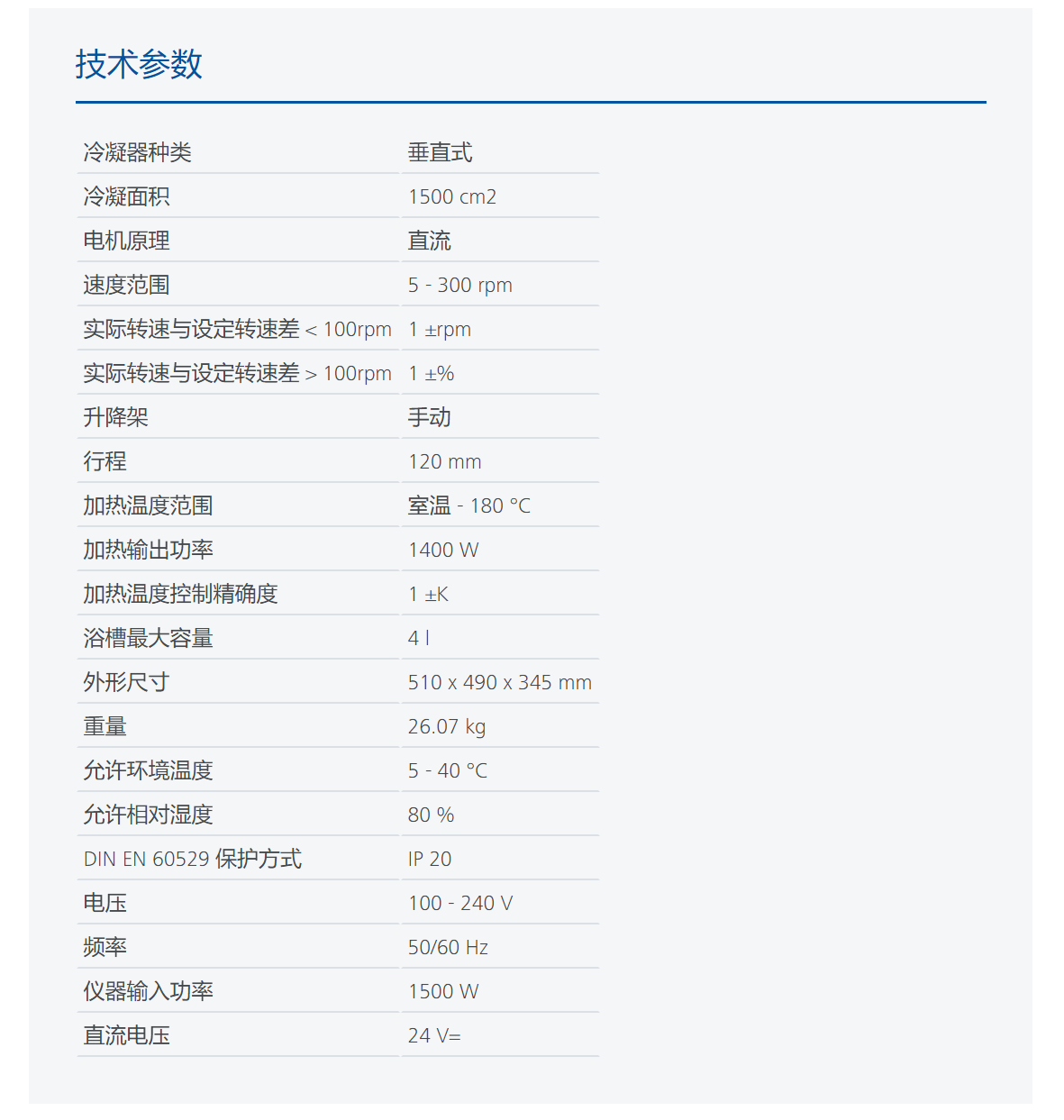 技术参数

| | |
|---|---|
| 冷凝器种类 | 垂直式 |
| 冷凝面积 | 1500 cm2 |
| 电机原理 | 直流 |
| 速度范围 | 5 - 300 rpm |
| 实际转速与设定转速差 < 100rpm | 1 ±rpm |
| 实际转速与设定转速差 > 100rpm | 1 ±% |
| 升降架 | 手动 |
| 行程 | 120 mm |
| 加热温度范围 | 室温 - 180 °C |
| 加热输出功率 | 1400 W |
| 加热温度控制精确度 | 1 ±K |
| 浴槽最大容量 | 4 l |
| 外形尺寸 | 510 x 490 x 345 mm |
| 重量 | 26.07 kg |
| 允许环境温度 | 5 - 40 °C |
| 允许相对湿度 | 80 % |
| DIN EN 60529 保护方式 | IP 20 |
| 电压 | 100 - 240 V |
| 频率 | 50/60 Hz |
| 仪器输入功率 | 1500 W |
| 直流电压 | 24 V= |